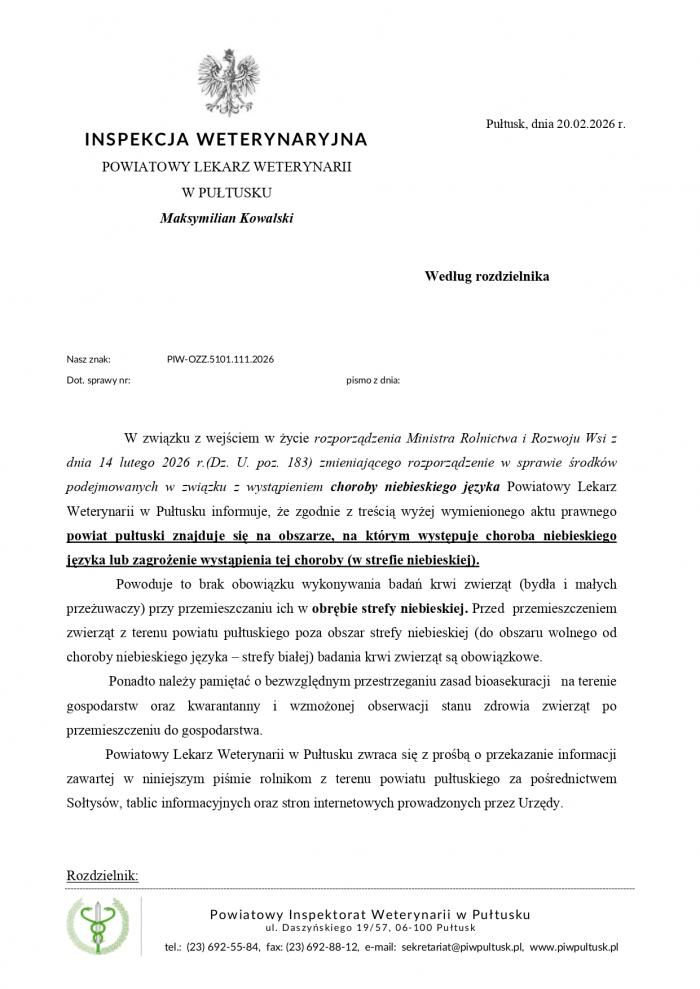 INSPEKCJA WETERYNARYJNA
POWIATOWY LEKARZ WETERYNARII
W PUŁTUSKU
Maksymilian Kowalski

Pułtusk, dnia 20.02.2026 r.

Według rozdzielnika

Nasz znak: PIW-OZZ.5101.111.2026
Dot. sprawy nr: pismo z dnia:

W związku z wejściem w życie rozporządzenia Ministra Rolnictwa i Rozwoju Wsi z dnia 14 lutego 2026 r.(Dz. U. poz. 183) zmieniającego rozporządzenie w sprawie środków podejmowanych w związku z wystąpieniem choroby niebieskiego języka Powiatowy Lekarz Weterynarii w Pułtusku informuje, że zgodnie z treścią wyżej wymienionego aktu prawnego powiat pułtuski znajduje się na obszarze, na którym występuje choroba niebieskiego języka lub zagrożenie wystąpienia tej choroby (w strefie niebieskiej).

Powoduje to brak obowiązku wykonywania badań krwi zwierząt (bydła i małych przeżuwaczy) przy przemieszczaniu ich w obrębie strefy niebieskiej. Przed przemieszczeniem zwierząt z terenu powiatu pułtuskiego poza obszar strefy niebieskiej (do obszaru wolnego od choroby niebieskiego języka – strefy białej) badania krwi zwierząt są obowiązkowe.

Ponadto należy pamiętać o bezwzględnym przestrzeganiu zasad bioasekuracji na terenie gospodarstw oraz kwarantanny i wzmożonej obserwacji stanu zdrowia zwierząt po przemieszczeniu do gospodarstwa.

Powiatowy Lekarz Weterynarii w Pułtusku zwraca się z prośbą o przekazanie informacji zawartej w niniejszym piśmie rolnikom z terenu powiatu pułtuskiego za pośrednictwem Sołtysów, tablic informacyjnych oraz stron internetowych prowadzonych przez Urzędy.

Rozdzielnik:

Powiatowy Inspektorat Weterynarii w Pułtusku
ul. Daszyńskiego 19/57, 06-100 Pułtusk
tel.: (23) 692-55-84, fax: (23) 692-88-12, e-mail: sekretariat@piwpultusk.pl, www.piwpultusk.pl